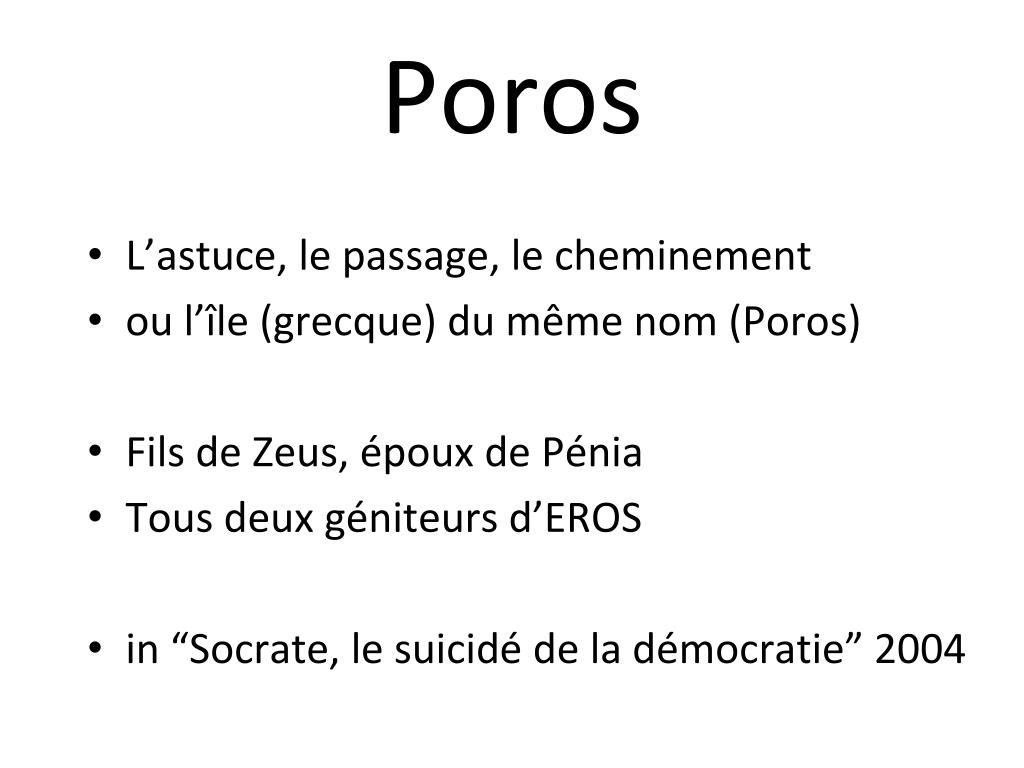 Poros

• L’astuce, le passage, le cheminement
• ou l’île (grecque) du même nom (Poros)

• Fils de Zeus, époux de Pénia
• Tous deux géniteurs d’EROS

• in “Socrate, le suicidé de la démocratie” 2004